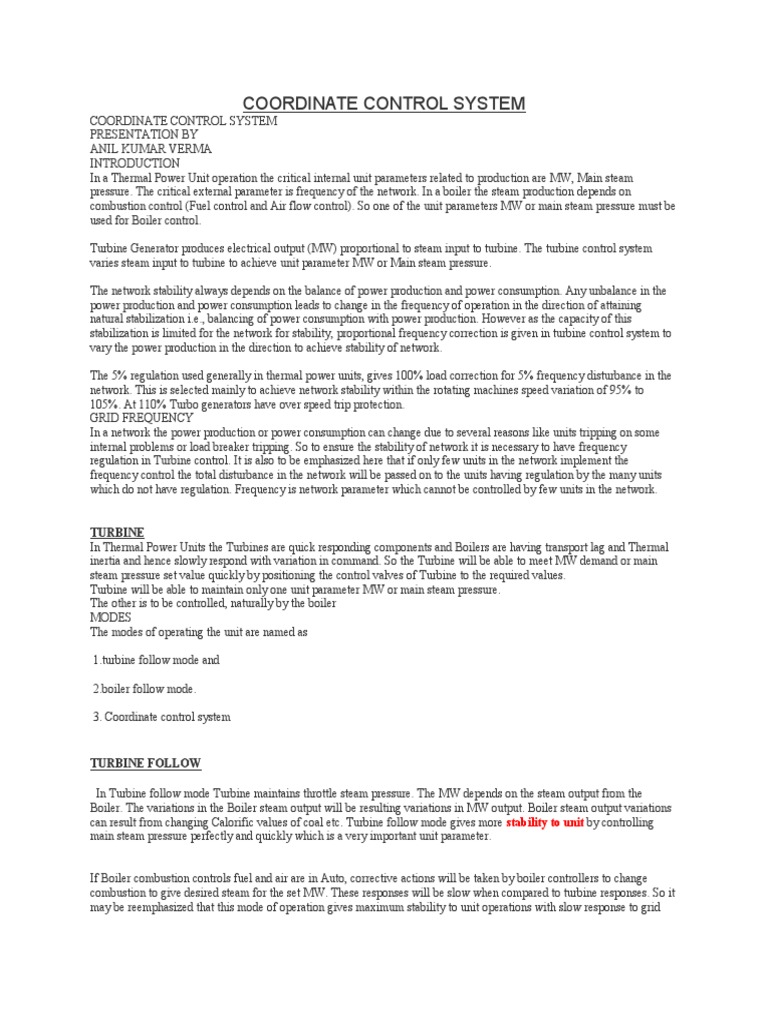 COORDINATE CONTROL SYSTEM

COORDINATE CONTROL SYSTEM
PRESENTATION BY
ANIL KUMAR VERMA
INTRODUCTION
In a Thermal Power Unit operation the critical internal unit parameters related to production are MW, Main steam pressure. The critical external parameter is frequency of the network. In a boiler the steam production depends on combustion control (Fuel control and Air flow control). So one of the unit parameters MW or main steam pressure must be used for Boiler control.

Turbine Generator produces electrical output (MW) proportional to steam input to turbine. The turbine control system varies steam input to turbine to achieve unit parameter MW or Main steam pressure.

The network stability always depends on the balance of power production and power consumption. Any unbalance in the power production and power consumption leads to change in the frequency of operation in the direction of attaining natural stabilization i.e., balancing of power consumption with power production. However as the capacity of this stabilization is limited for the network for stability, proportional frequency correction is given in turbine control system to vary the power production in the direction to achieve stability of network.

The 5% regulation used generally in thermal power units, gives 100% load correction for 5% frequency disturbance in the network. This is selected mainly to achieve network stability within the rotating machines speed variation of 95% to 105%. At 110% Turbo generators have over speed trip protection.
GRID FREQUENCY
In a network the power production or power consumption can change due to several reasons like units tripping on some internal problems or load breaker tripping. So to ensure the stability of network it is necessary to have frequency regulation in Turbine control. It is also to be emphasized here that if only few units in the network implement the frequency control the total disturbance in the network will be passed on to the units having regulation by the many units which do not have regulation. Frequency is network parameter which cannot be controlled by few units in the network.

TURBINE
In Thermal Power Units the Turbines are quick responding components and Boilers are having transport lag and Thermal inertia and hence slowly respond with variation in command. So the Turbine will be able to meet MW demand or main steam pressure set value quickly by positioning the control valves of Turbine to the required values.
Turbine will be able to maintain only one unit parameter MW or main steam pressure.
The other is to be controlled, naturally by the boiler
MODES
The modes of operating the unit are named as

1.turbine follow mode and

2.boiler follow mode.

3. Coordinate control system

TURBINE FOLLOW

In Turbine follow mode Turbine maintains throttle steam pressure. The MW depends on the steam output from the Boiler. The variations in the Boiler steam output will be resulting variations in MW output. Boiler steam output variations can result from changing Calorific values of coal etc. Turbine follow mode gives more stability to unit by controlling main steam pressure perfectly and quickly which is a very important unit parameter.

If Boiler combustion controls fuel and air are in Auto, corrective actions will be taken by boiler controllers to change combustion to give desired steam for the set MW. These responses will be slow when compared to turbine responses. So it may be reemphasized that this mode of operation gives maximum stability to unit operations with slow response to grid